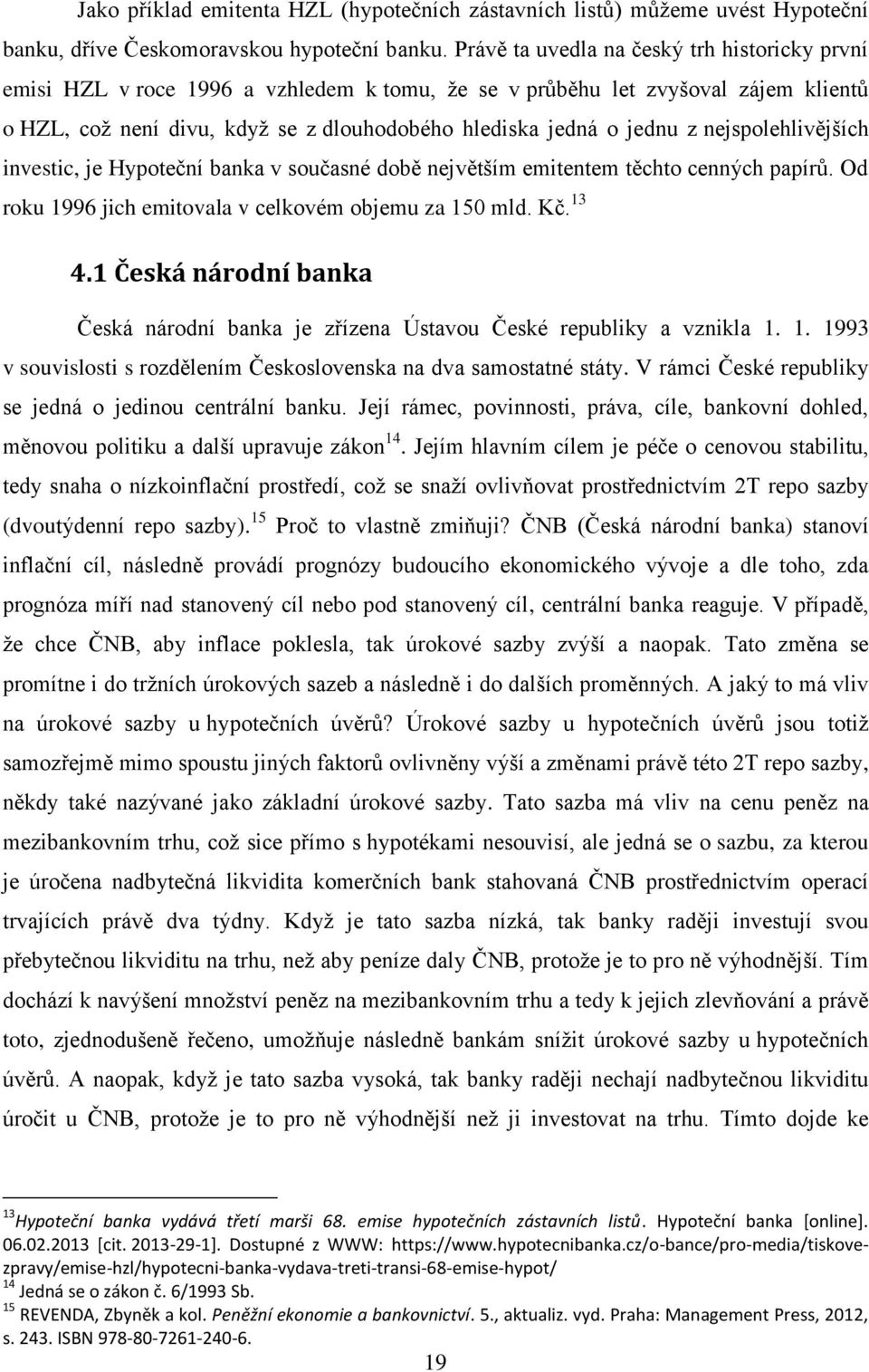 Jako příklad emitenta HZL (hypotečních zástavních listů) můžeme uvést Hypoteční banku, dříve Českomoravskou hypoteční banku. Právě ta uvedla na český trh historicky první emisi HZL v roce 1996 a vzhledem k tomu, že se v průběhu let zvyšoval zájem klientů o HZL, což není divu, když se z dlouhodobého hlediska jedná o jednu z nejspolehlivějších investic, je Hypoteční banka v současné době největším emitentem těchto cenných papírů. Od roku 1996 jich emitovala v celkovém objemu za 150 mld. Kč.$^{13}$

4.1 Česká národní banka

Česká národní banka je zřízena Ústavou České republiky a vznikla 1. 1. 1993 v souvislosti s rozdělením Československa na dva samostatné státy. V rámci České republiky se jedná o jedinou centrální banku. Její rámec, povinnosti, práva, cíle, bankovní dohled, měnovou politiku a další upravuje zákon$^{14}$. Jejím hlavním cílem je péče o cenovou stabilitu, tedy snaha o nízkoinflační prostředí, což se snaží ovlivňovat prostřednictvím 2T repo sazby (dvoutýdenní repo sazby).$^{15}$ Proč to vlastně zmiňuji? ČNB (Česká národní banka) stanoví inflační cíl, následně provádí prognózy budoucího ekonomického vývoje a dle toho, zda prognóza míří nad stanovený cíl nebo pod stanovený cíl, centrální banka reaguje. V případě, že chce ČNB, aby inflace poklesla, tak úrokové sazby zvýší a naopak. Tato změna se promítne i do tržních úrokových sazeb a následně i do dalších proměnných. A jaký to má vliv na úrokové sazby u hypotečních úvěrů? Úrokové sazby u hypotečních úvěrů jsou totiž samozřejmě mimo spoustu jiných faktorů ovlivněny výší a změnami právě této 2T repo sazby, někdy také nazývané jako základní úrokové sazby. Tato sazba má vliv na cenu peněz na mezibankovním trhu, což sice přímo s hypotékami nesouvisí, ale jedná se o sazbu, za kterou je úročena nadbytečná likvidita komerčních bank stahovaná ČNB prostřednictvím operací trvajících právě dva týdny. Když je tato sazba nízká, tak banky raději investují svou přebytečnou likviditu na trhu, než aby peníze daly ČNB, protože je to pro ně výhodnější. Tím dochází k navýšení množství peněz na mezibankovním trhu a tedy k jejich zlevňování a právě toto, zjednodušeně řečeno, umožňuje následně bankám snížit úrokové sazby u hypotečních úvěrů. A naopak, když je tato sazba vysoká, tak banky raději nechají nadbytečnou likviditu úročit u ČNB, protože je to pro ně výhodnější než ji investovat na trhu. Tímto dojde ke

$^{13}$Hypoteční banka vydává třetí marši 68. emise hypotečních zástavních listů. Hypoteční banka [online]. 06.02.2013 [cit. 2013-29-1]. Dostupné z WWW: https://www.hypotecnibanka.cz/o-bance/pro-media/tiskove-zpravy/emise-hzl/hypotecni-banka-vydava-treti-transi-68-emise-hypot/
$^{14}$ Jedná se o zákon č. 6/1993 Sb.
$^{15}$ REVENDA, Zbyněk a kol. Peněžní ekonomie a bankovnictví. 5., aktualiz. vyd. Praha: Management Press, 2012, s. 243. ISBN 978-80-7261-240-6.

19